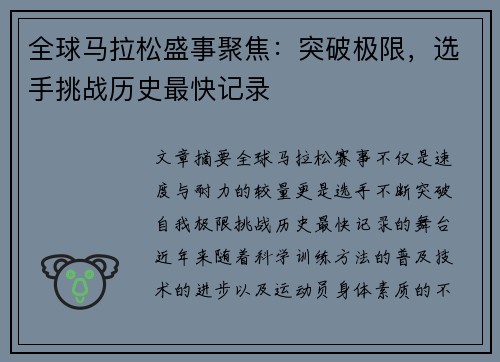 全球马拉松盛事聚焦：突破极限，选手挑战历史最快记录

文章摘要全球马拉松赛事不仅是速度与耐力的较量更是选手不断突破自我极限挑战历史最快记录的舞台近年来随着科学训练方法的普及技术的进步以及运动员身体素质的不